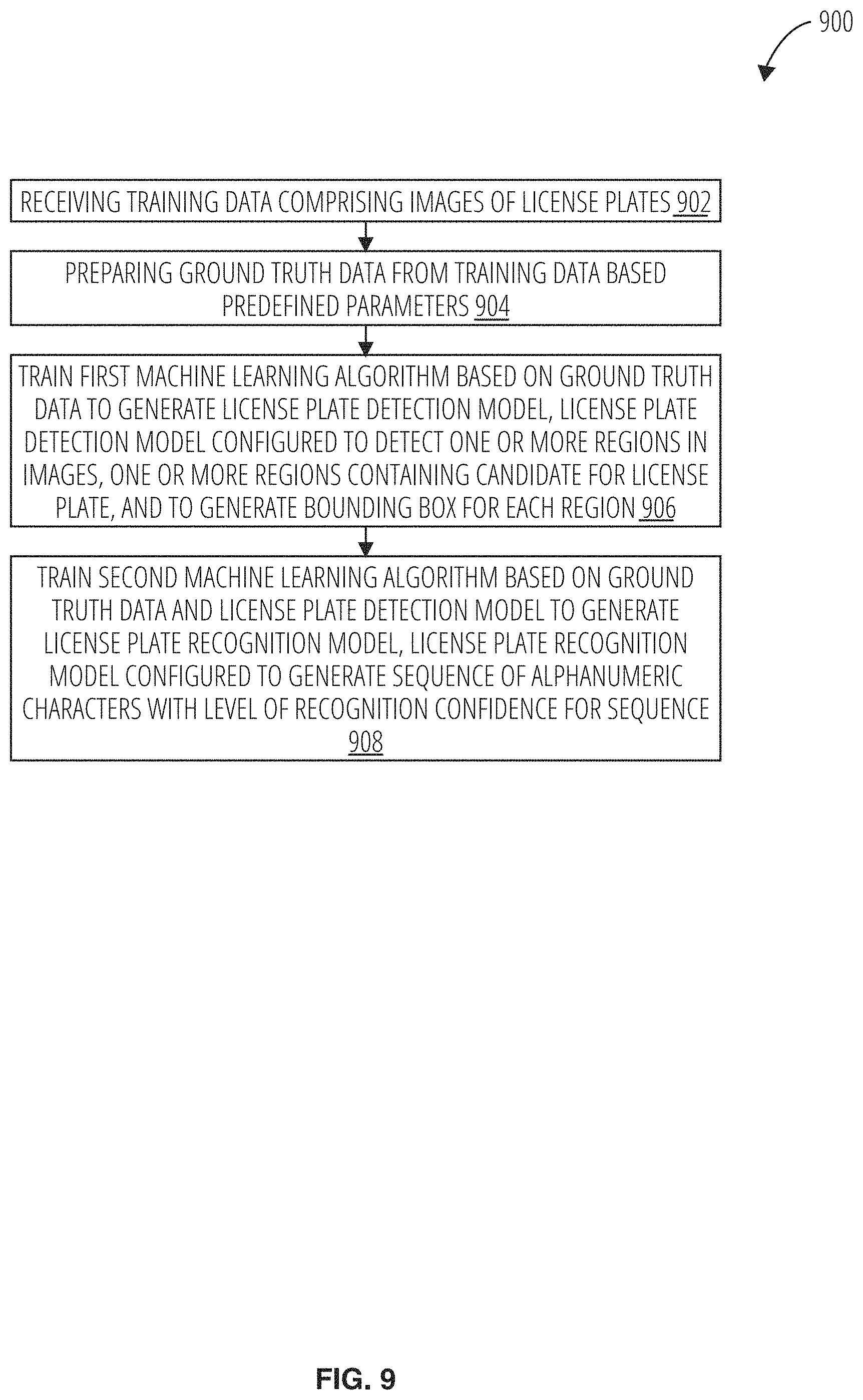 900

RECEIVING TRAINING DATA COMPRISING IMAGES OF LICENSE PLATES 902

PREPARING GROUND TRUTH DATA FROM TRAINING DATA BASED PREDEFINED PARAMETERS 904

TRAIN FIRST MACHINE LEARNING ALGORITHM BASED ON GROUND TRUTH DATA TO GENERATE LICENSE PLATE DETECTION MODEL, LICENSE PLATE DETECTION MODEL CONFIGURED TO DETECT ONE OR MORE REGIONS IN IMAGES, ONE OR MORE REGIONS CONTAINING CANDIDATE FOR LICENSE PLATE, AND TO GENERATE BOUNDING BOX FOR EACH REGION 906

TRAIN SECOND MACHINE LEARNING ALGORITHM BASED ON GROUND TRUTH DATA AND LICENSE PLATE DETECTION MODEL TO GENERATE LICENSE PLATE RECOGNITION MODEL, LICENSE PLATE RECOGNITION MODEL CONFIGURED TO GENERATE SEQUENCE OF ALPHANUMERIC CHARACTERS WITH LEVEL OF RECOGNITION CONFIDENCE FOR SEQUENCE 908

FIG. 9